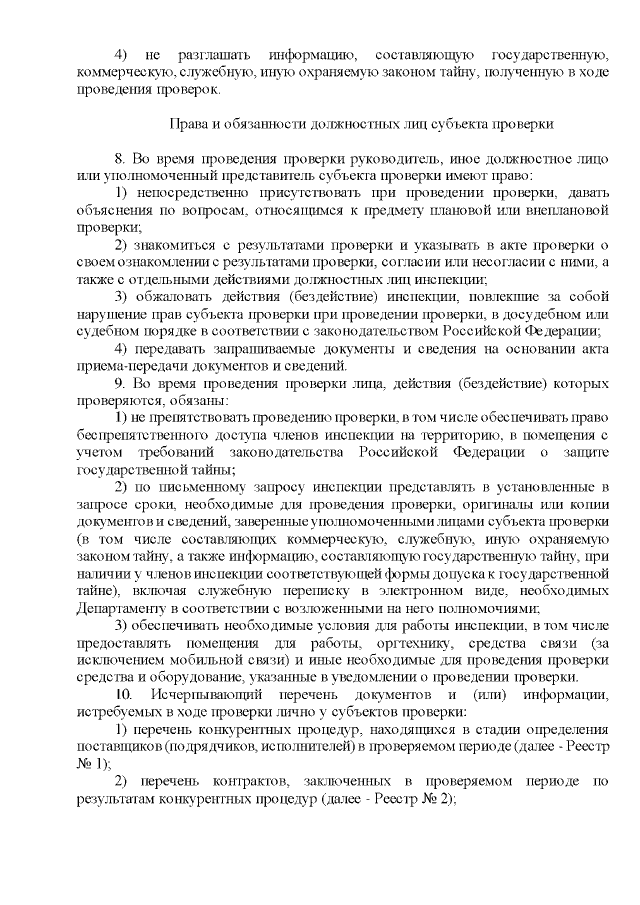 4) не разглашать информацию, составляющую государственную, коммерческую, служебную, иную охраняемую законом тайну, полученную в ходе проведения проверок.

Права и обязанности должностных лиц субъекта проверки

8. Во время проведения проверки руководитель, иное должностное лицо или уполномоченный представитель субъекта проверки имеют право:

1) непосредственно присутствовать при проведении проверки, давать объяснения по вопросам, относящимся к предмету плановой или внеплановой проверки;

2) знакомиться с результатами проверки и указывать в акте проверки о своем ознакомлении с результатами проверки, согласии или несогласии с ними, а также с отдельными действиями должностных лиц инспекции;

3) обжаловать действия (бездействие) инспекции, повлекшие за собой нарушение прав субъекта проверки при проведении проверки, в досудебном или судебном порядке в соответствии с законодательством Российской Федерации;

4) передавать запрашиваемые документы и сведения на основании акта приема-передачи документов и сведений.

9. Во время проведения проверки лица, действия (бездействие) которых проверяются, обязаны:

1) не препятствовать проведению проверки, в том числе обеспечивать право беспрепятственного доступа членов инспекции на территорию, в помещения с учетом требований законодательства Российской Федерации о защите государственной тайны;

2) по письменному запросу инспекции представлять в установленные в запросе сроки, необходимые для проведения проверки, оригиналы или копии документов и сведений, заверенные уполномоченными лицами субъекта проверки (в том числе составляющих коммерческую, служебную, иную охраняемую законом тайну, а также информацию, составляющую государственную тайну, при наличии у членов инспекции соответствующей формы допуска к государственной тайне), включая служебную переписку в электронном виде, необходимых Департаменту в соответствии с возложенными на него полномочиями;

3) обеспечивать необходимые условия для работы инспекции, в том числе предоставлять помещения для работы, оргтехнику, средства связи (за исключением мобильной связи) и иные необходимые для проведения проверки средства и оборудование, указанные в уведомлении о проведении проверки.

10. Исчерпывающий перечень документов и (или) информации, истребуемых в ходе проверки лично у субъектов проверки:

1) перечень конкурентных процедур, находящихся в стадии определения поставщиков (подрядчиков, исполнителей) в проверяемом периоде (далее - Реестр № 1);

2) перечень контрактов, заключенных в проверяемом периоде по результатам конкурентных процедур (далее - Реестр № 2);